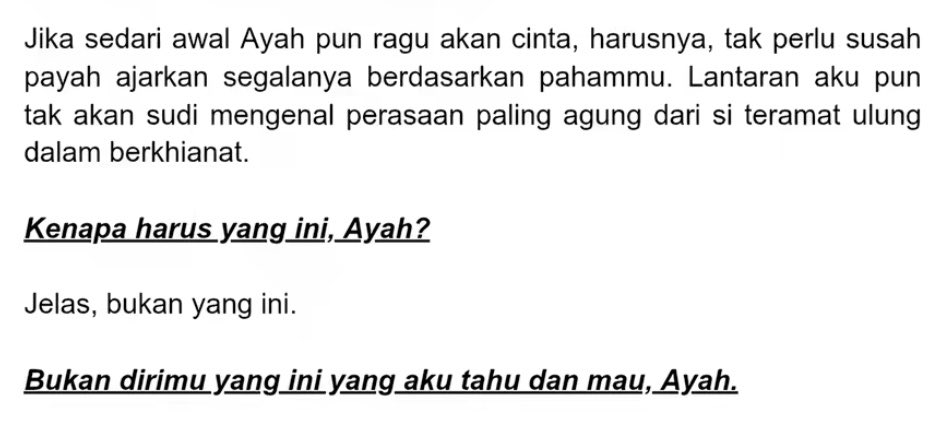 Jika sedari awal Ayah pun ragu akan cinta, harusnya, tak perlu susah payah ajarkan segalanya berdasarkan pahammu. Lantaran aku pun tak akan sudi mengenal perasaan paling agung dari si teramat ulung dalam berkhianat.

Kenapa harus yang ini, Ayah?

Jelas, bukan yang ini.

Bukan dirimu yang ini yang aku tahu dan mau, Ayah.